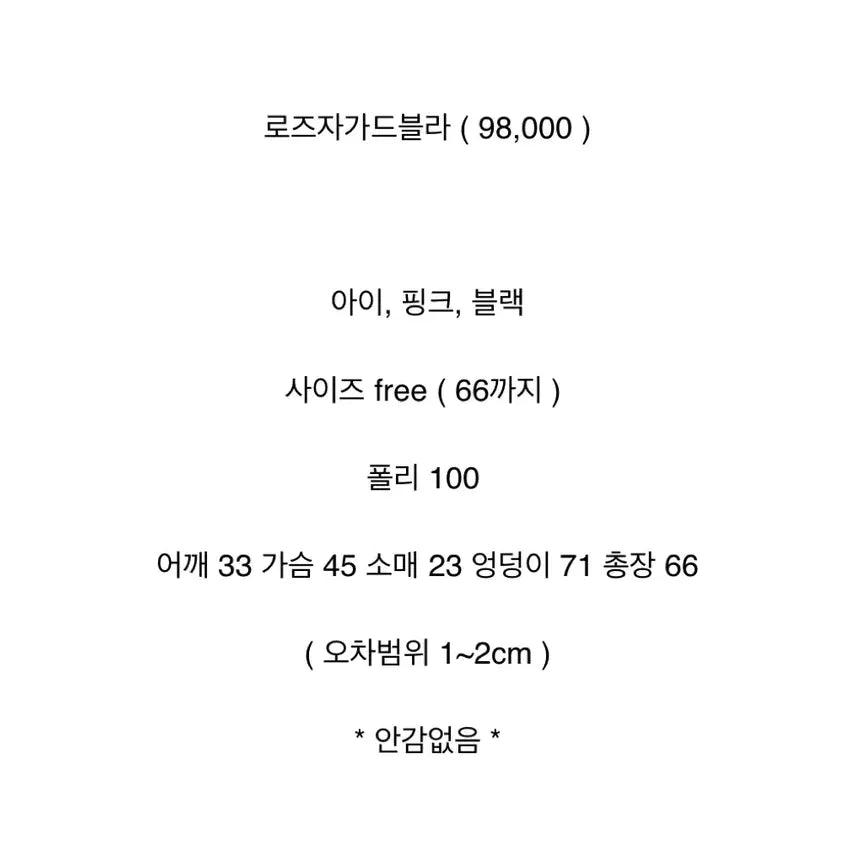 로즈자가드블라 ( 98,000 )

아이, 핑크, 블랙

사이즈 free ( 66까지 )

폴리 100

어깨 33 가슴 45 소매 23 엉덩이 71 총장 66

( 오차범위 1~2cm )

* 안감없음 *